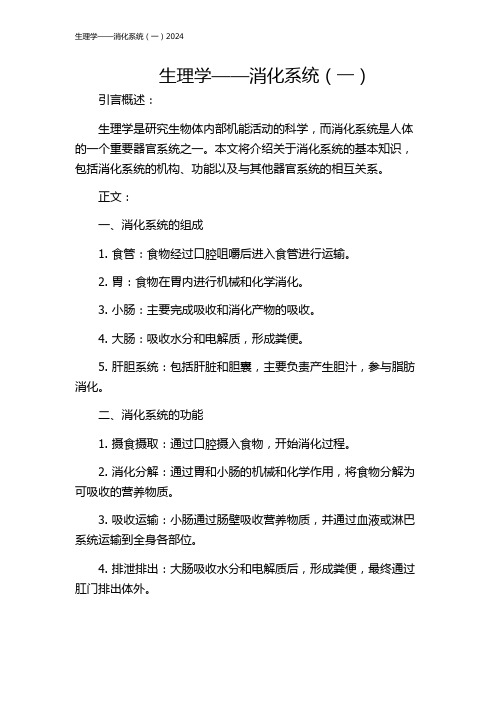 生理学——消化系统（一）2024

生理学——消化系统（一）

引言概述：

生理学是研究生物体内部机能活动的科学，而消化系统是人体的一个重要器官系统之一。本文将介绍关于消化系统的基本知识，包括消化系统的机构、功能以及与其他器官系统的相互关系。

正文：

一、消化系统的组成

1. 食管：食物经过口腔咀嚼后进入食管进行运输。

2. 胃：食物在胃内进行机械和化学消化。

3. 小肠：主要完成吸收和消化产物的吸收。

4. 大肠：吸收水分和电解质，形成粪便。

5. 肝胆系统：包括肝脏和胆囊，主要负责产生胆汁，参与脂肪消化。

二、消化系统的功能

1. 摄食摄取：通过口腔摄入食物，开始消化过程。

2. 消化分解：通过胃和小肠的机械和化学作用，将食物分解为可吸收的营养物质。

3. 吸收运输：小肠通过肠壁吸收营养物质，并通过血液或淋巴系统运输到全身各部位。

4. 排泄排出：大肠吸收水分和电解质后，形成粪便，最终通过肛门排出体外。